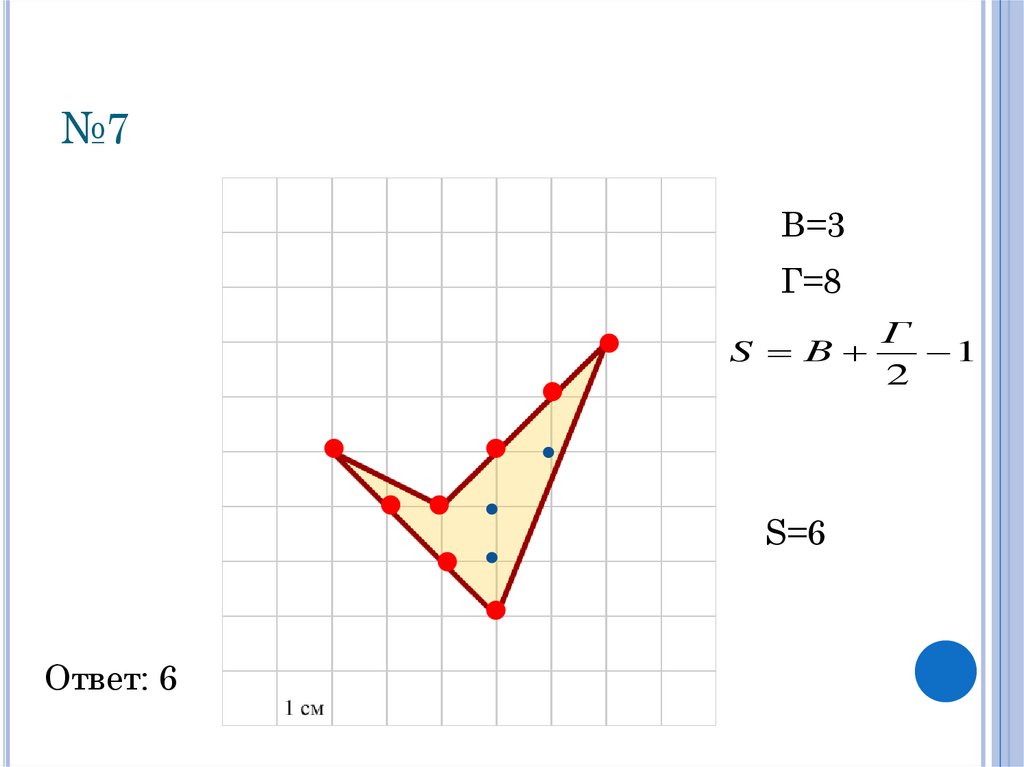 №7

В=3

Г=8

$S = B + \frac{\Gamma}{2} - 1$

S=6

1 см

Ответ: 6